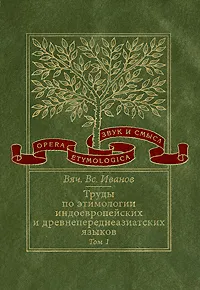 OPERA ETYMOLOGICA ЗВУК И СМЫСЛ

Вяч. Вс. Иванов

Труды по этимологии индоевропейских и древнепереднеазиатских языков

Том 1